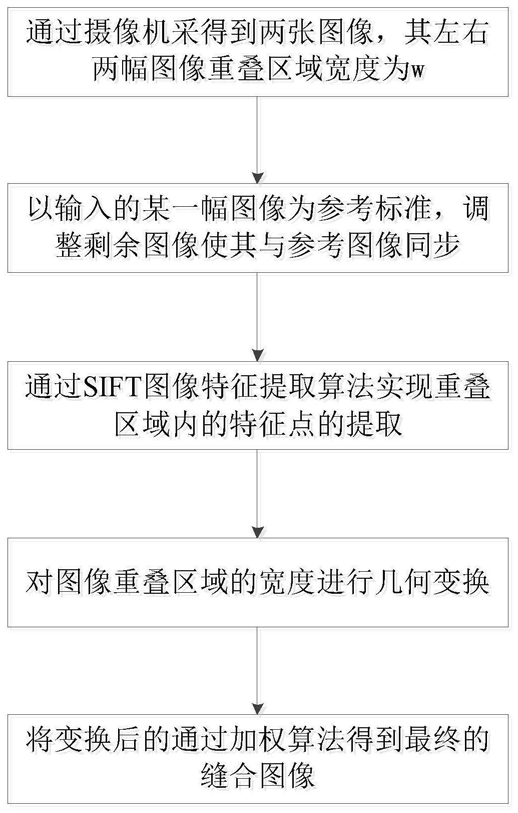 通过摄像机采得到两张图像，其左右两幅图像重叠区域宽度为w

以输入的某一幅图像为参考标准，调整剩余图像使其与参考图像同步

通过SIFT图像特征提取算法实现重叠区域内的特征点的提取

对图像重叠区域的宽度进行几何变换

将变换后的通过加权算法得到最终的缝合图像